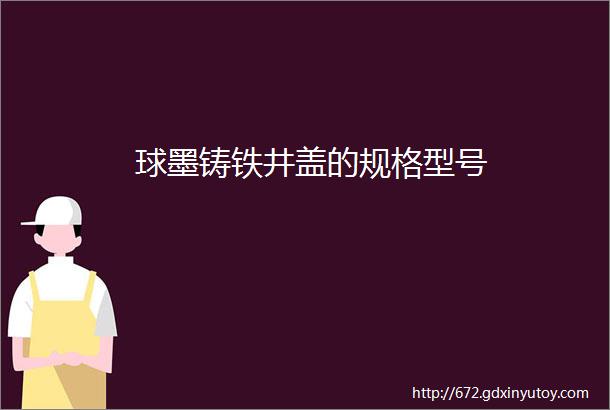 球墨铸铁井盖的规格型号

http://672.gdxinyutoy.com